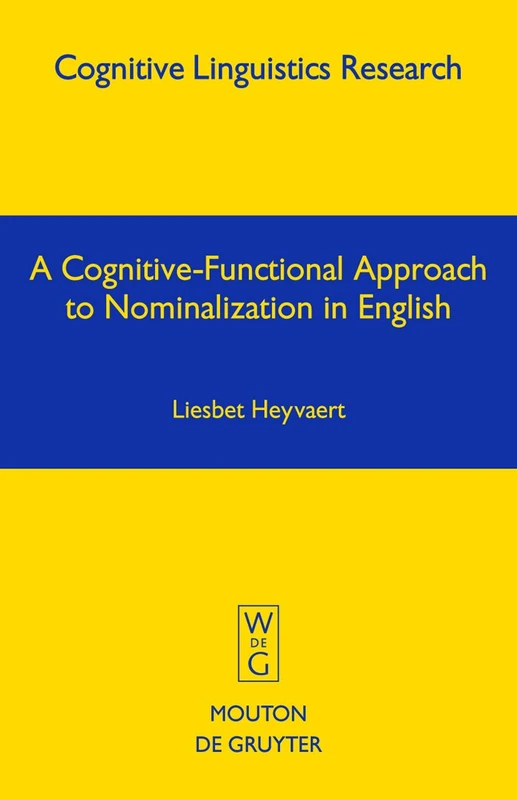 Cognitive Linguistics Research

A Cognitive-Functional Approach to Nominalization in English

Liesbet Heyvaert

W
DE
G

MOUTON
DE GRUYTER